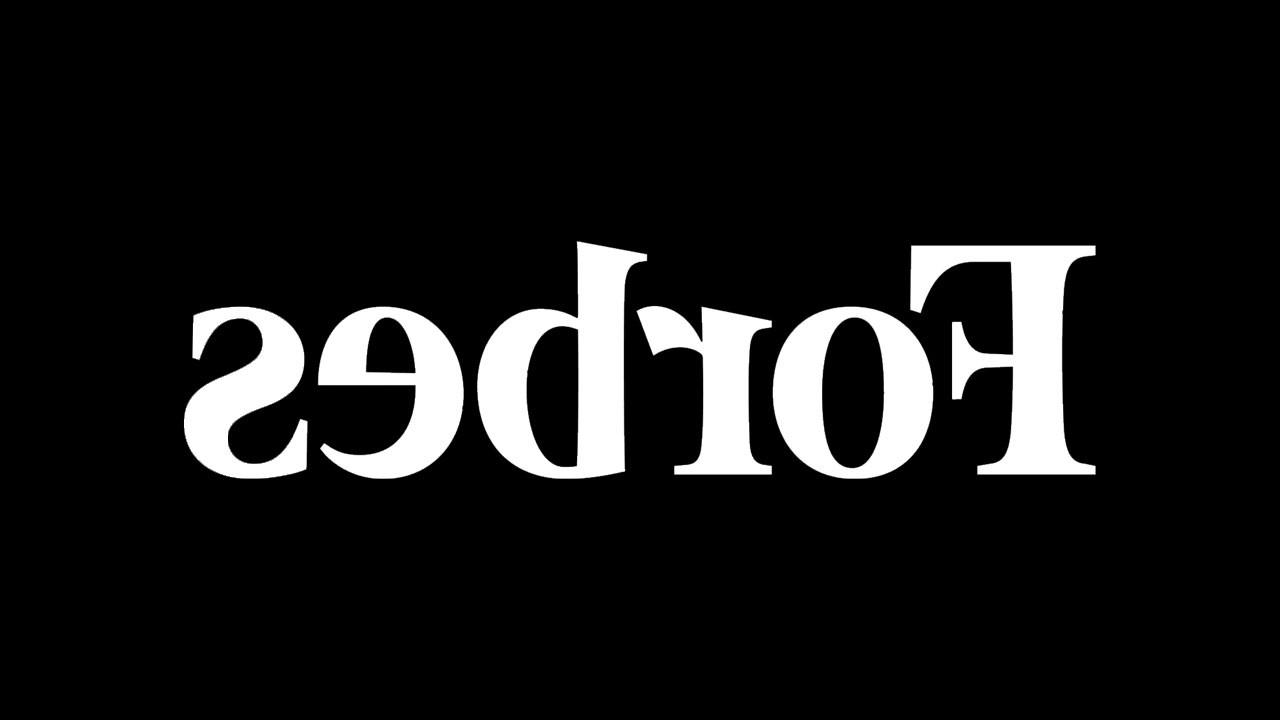 Forbes